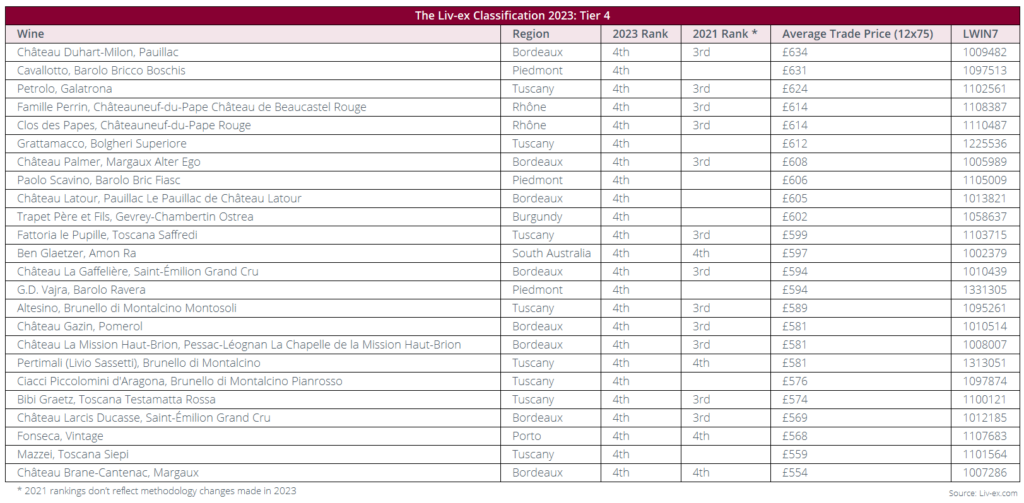 The Liv-ex Classification 2023: Tier 4

| Wine | Region | 2023 Rank | 2021 Rank * | Average Trade Price (12x75) | LWIN7 |
|---|---|---|---|---|---|
| Château Duhart-Milon, Pauillac | Bordeaux | 4th | 3rd | £634 | 1009482 |
| Cavallotto, Barolo Bricco Boschis | Piedmont | 4th | | £631 | 1097513 |
| Petrolo, Galatrona | Tuscany | 4th | 3rd | £624 | 1102561 |
| Famille Perrin, Châteauneuf-du-Pape Château de Beaucastel Rouge | Rhône | 4th | 3rd | £614 | 1108387 |
| Clos des Papes, Châteauneuf-du-Pape Rouge | Rhône | 4th | 3rd | £614 | 1110487 |
| Grattamacco, Bolgheri Superiore | Tuscany | 4th | | £612 | 1225536 |
| Château Palmer, Margaux Alter Ego | Bordeaux | 4th | 3rd | £608 | 1005989 |
| Paolo Scavino, Barolo Bric Fiasc | Piedmont | 4th | | £606 | 1105009 |
| Château Latour, Pauillac Le Pauillac de Château Latour | Bordeaux | 4th | | £605 | 1013821 |
| Trapet Père et Fils, Gevrey-Chambertin Ostrea | Burgundy | 4th | | £602 | 1058637 |
| Fattoria le Pupille, Toscana Saffredi | Tuscany | 4th | 3rd | £599 | 1103715 |
| Ben Glaetzer, Amon Ra | South Australia | 4th | 4th | £597 | 1002379 |
| Château La Gaffelière, Saint-Émilion Grand Cru | Bordeaux | 4th | 3rd | £594 | 1010439 |
| G.D. Vajra, Barolo Ravera | Piedmont | 4th | | £594 | 1331305 |
| Altesino, Brunello di Montalcino Montosoli | Tuscany | 4th | 3rd | £589 | 1095261 |
| Château Gazin, Pomerol | Bordeaux | 4th | 3rd | £581 | 1010514 |
| Château La Mission Haut-Brion, Pessac-Léognan La Chapelle de la Mission Haut-Brion | Bordeaux | 4th | 3rd | £581 | 1008007 |
| Pertimali (Livio Sassetti), Brunello di Montalcino | Tuscany | 4th | 4th | £581 | 1313051 |
| Ciacci Piccolomini d'Aragona, Brunello di Montalcino Pianrosso | Tuscany | 4th | | £576 | 1097874 |
| Bibi Graetz, Toscana Testamatta Rossa | Tuscany | 4th | 3rd | £574 | 1100121 |
| Château Larcis Ducasse, Saint-Émilion Grand Cru | Bordeaux | 4th | 3rd | £569 | 1012185 |
| Fonseca, Vintage | Porto | 4th | 4th | £568 | 1107683 |
| Mazzei, Toscana Siepi | Tuscany | 4th | | £559 | 1101564 |
| Château Brane-Cantenac, Margaux | Bordeaux | 4th | 4th | £554 | 1007286 |

* 2021 rankings don't reflect methodology changes made in 2023

Source: Liv-ex.com